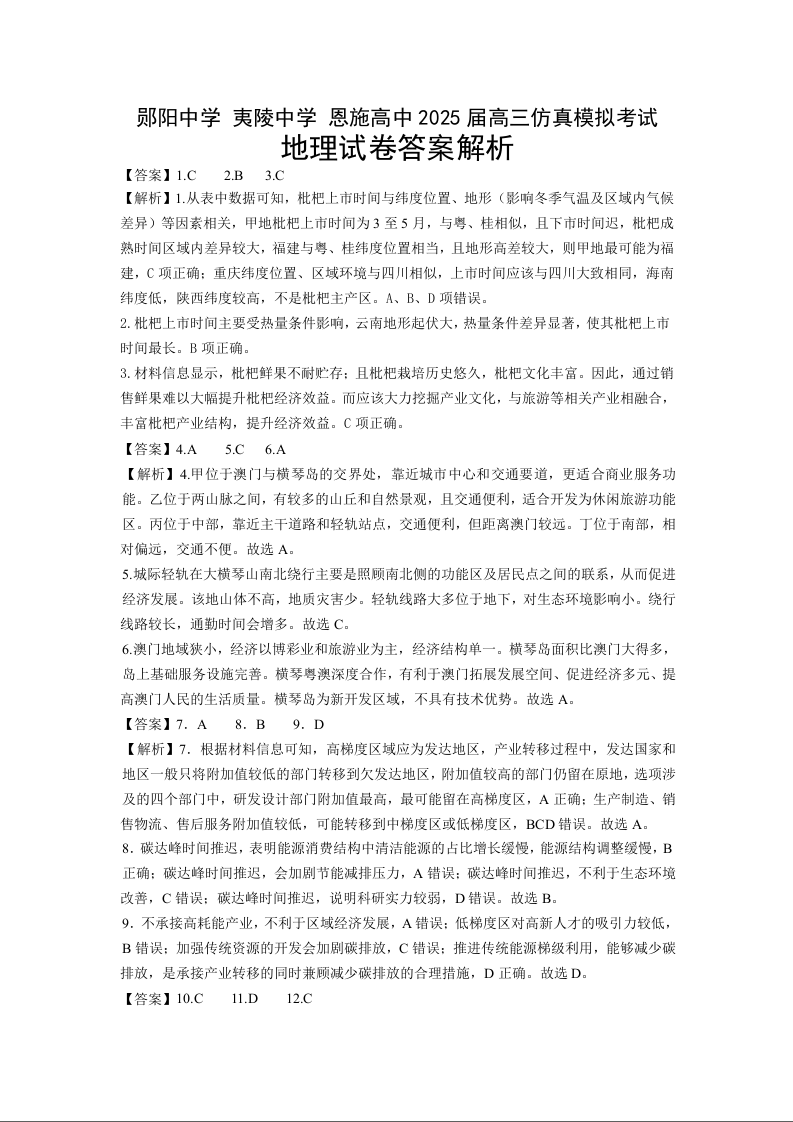 郧阳中学 夷陵中学 恩施高中 2025 届高三仿真模拟考试
地理试卷答案解析

【答案】1.C　2.B　3.C

【解析】1.从表中数据可知，枇杷上市时间与纬度位置、地形（影响冬季气温及区域内气候差异）等因素相关，甲地枇杷上市时间为 3 至 5 月，与粤、桂相似，且下市时间迟，枇杷成熟时间区域内差异较大，福建与粤、桂纬度位置相当，且地形高差较大，则甲地最可能为福建，C 项正确；重庆纬度位置、区域环境与四川相似，上市时间应该与四川大致相同，海南纬度低，陕西纬度较高，不是枇杷主产区。A、B、D 项错误。

2.枇杷上市时间主要受热量条件影响，云南地形起伏大，热量条件差异显著，使其枇杷上市时间最长。B 项正确。

3.材料信息显示，枇杷鲜果不耐贮存；且枇杷栽培历史悠久，枇杷文化丰富。因此，通过销售鲜果难以大幅提升枇杷经济效益。而应该大力挖掘产业文化，与旅游等相关产业相融合，丰富枇杷产业结构，提升经济效益。C 项正确。

【答案】4.A　5.C　6.A

【解析】4.甲位于澳门与横琴岛的交界处，靠近城市中心和交通要道，更适合商业服务功能。乙位于两山脉之间，有较多的山丘和自然景观，且交通便利，适合开发为休闲旅游功能区。丙位于中部，靠近主干道路和轻轨站点，交通便利，但距离澳门较远。丁位于南部，相对偏远，交通不便。故选 A。

5.城际轻轨在大横琴山南北绕行主要是照顾南北侧的功能区及居民点之间的联系，从而促进经济发展。该地山体不高，地质灾害少。轻轨线路大多位于地下，对生态环境影响小。绕行线路较长，通勤时间会增多。故选 C。

6.澳门地域狭小，经济以博彩业和旅游业为主，经济结构单一。横琴岛面积比澳门大得多，岛上基础服务设施完善。横琴粤澳深度合作，有利于澳门拓展发展空间、促进经济多元、提高澳门人民的生活质量。横琴岛为新开发区域，不具有技术优势。故选 A。

【答案】7．A　8．B　9．D

【解析】7．根据材料信息可知，高梯度区域应为发达地区，产业转移过程中，发达国家和地区一般只将附加值较低的部门转移到欠发达地区，附加值较高的部门仍留在原地，选项涉及的四个部门中，研发设计部门附加值最高，最可能留在高梯度区，A 正确；生产制造、销售物流、售后服务附加值较低，可能转移到中梯度区或低梯度区，BCD 错误。故选 A。

8．碳达峰时间推迟，表明能源消费结构中清洁能源的占比增长缓慢，能源结构调整缓慢，B 正确；碳达峰时间推迟，会加剧节能减排压力，A 错误；碳达峰时间推迟，不利于生态环境改善，C 错误；碳达峰时间推迟，说明科研实力较弱，D 错误。故选 B。

9．不承接高耗能产业，不利于区域经济发展，A 错误；低梯度区对高新人才的吸引力较低，B 错误；加强传统资源的开发会加剧碳排放，C 错误；推进传统能源梯级利用，能够减少碳排放，是承接产业转移的同时兼顾减少碳排放的合理措施，D 正确。故选 D。

【答案】10.C　11.D　12.C